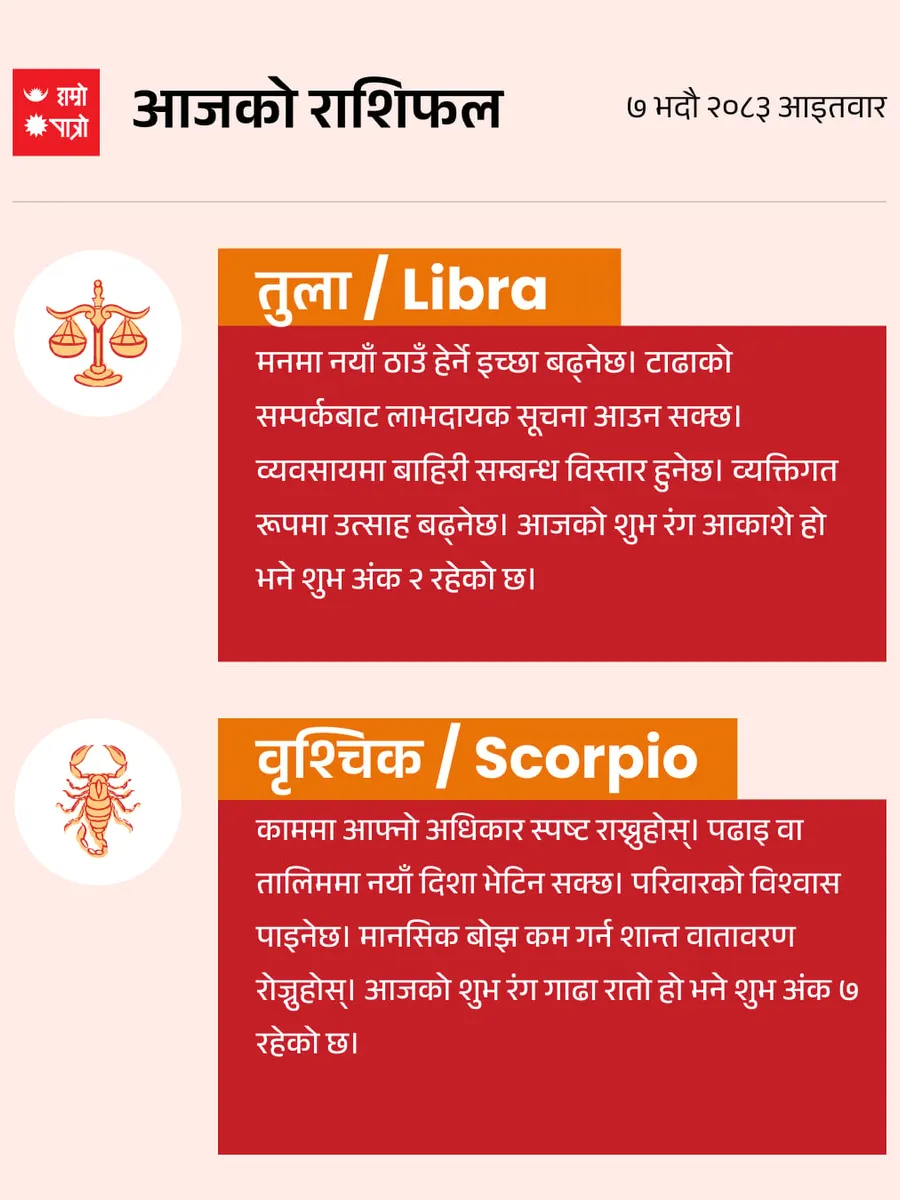 हाम्रो पात्रो

आजको राशिफल

७ भदौ २०८३ आइतवार

तुला / Libra

मनमा नयाँ ठाउँ हेर्ने इच्छा बढ्नेछ। टाढाको सम्पर्कबाट लाभदायक सूचना आउन सक्छ। व्यवसायमा बाहिरी सम्बन्ध विस्तार हुनेछ। व्यक्तिगत रूपमा उत्साह बढ्नेछ। आजको शुभ रंग आकाशे हो भने शुभ अंक २ रहेको छ।

वृश्चिक / Scorpio

काममा आफ्नो अधिकार स्पष्ट राख्नुहोस्। पढाइ वा तालिममा नयाँ दिशा भेटिन सक्छ। परिवारको विश्वास पाइनेछ। मानसिक बोझ कम गर्न शान्त वातावरण रोज्नुहोस्। आजको शुभ रंग गाढा रातो हो भने शुभ अंक ७ रहेको छ।